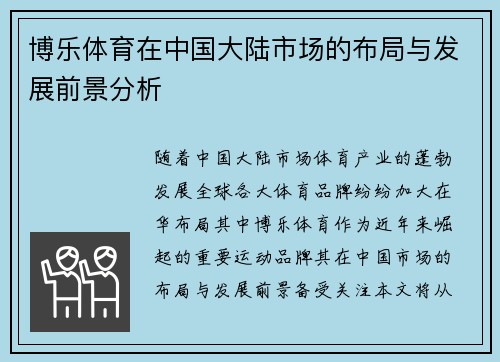 博乐体育在中国大陆市场的布局与发展前景分析

随着中国大陆市场体育产业的蓬勃发展全球各大体育品牌纷纷加大在华布局其中博乐体育作为近年来崛起的重要运动品牌其在中国市场的布局与发展前景备受关注本文将从